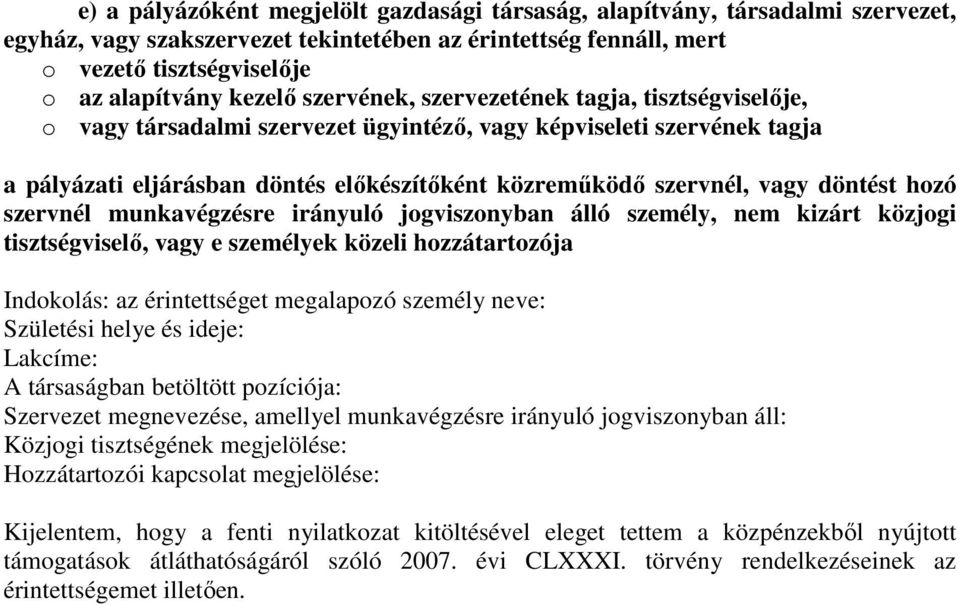 e) a pályázóként megjelölt gazdasági társaság, alapítvány, társadalmi szervezet, egyház, vagy szakszervezet tekintetében az érintettség fennáll, mert

o vezető tisztségviselője
o az alapítvány kezelő szervének, szervezetének tagja, tisztségviselője,
o vagy társadalmi szervezet ügyintéző, vagy képviseleti szervének tagja

a pályázati eljárásban döntés előkészítőként közreműködő szervnél, vagy döntést hozó szervnél munkavégzésre irányuló jogviszonyban álló személy, nem kizárt közjogi tisztségviselő, vagy e személyek közeli hozzátartozója

Indokolás: az érintettséget megalapozó személy neve:
Születési helye és ideje:
Lakcíme:
A társaságban betöltött pozíciója:
Szervezet megnevezése, amellyel munkavégzésre irányuló jogviszonyban áll:
Közjogi tisztségének megjelölése:
Hozzátartozói kapcsolat megjelölése:

Kijelentem, hogy a fenti nyilatkozat kitöltésével eleget tettem a közpénzekből nyújtott támogatások átláthatóságáról szóló 2007. évi CLXXXI. törvény rendelkezéseinek az érintettségemet illetően.